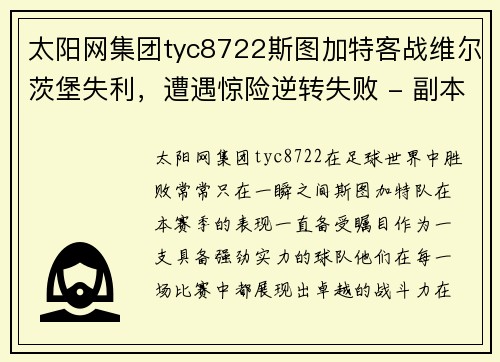 太阳网集团tyc8722斯图加特客战维尔茨堡失利，遭遇惊险逆转失败 - 副本

太阳网集团tyc8722在足球世界中胜败常常只在一瞬之间斯图加特队在本赛季的表现一直备受瞩目作为一支具备强劲实力的球队他们在每一场比赛中都展现出卓越的战斗力在